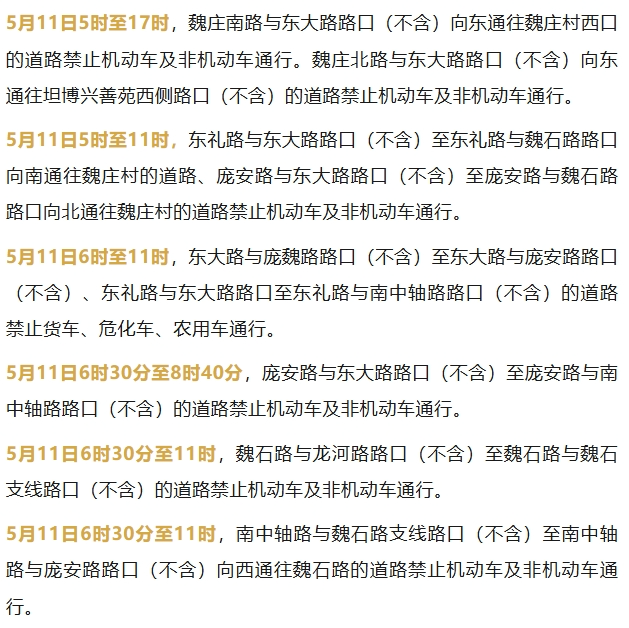 5月11日5时至17时，魏庄南路与东大路路口（不含）向东通往魏庄村西口的道路禁止机动车及非机动车通行。魏庄北路与东大路路口（不含）向东通往坦博兴善苑西侧路口（不含）的道路禁止机动车及非机动车通行。

5月11日5时至11时，东礼路与东大路路口（不含）至东礼路与魏石路路口向南通往魏庄村的道路、庞安路与东大路路口（不含）至庞安路与魏石路路口向北通往魏庄村的道路禁止机动车及非机动车通行。

5月11日6时至11时，东大路与庞魏路路口（不含）至东大路与庞安路路口（不含）、东礼路与东大路路口至东礼路与南中轴路路口（不含）的道路禁止货车、危化车、农用车通行。

5月11日6时30分至8时40分，庞安路与东大路路口（不含）至庞安路与南中轴路路口（不含）的道路禁止机动车及非机动车通行。

5月11日6时30分至11时，魏石路与龙河路路口（不含）至魏石路与魏石支线路口（不含）的道路禁止机动车及非机动车通行。

5月11日6时30分至11时，南中轴路与魏石路支线路口（不含）至南中轴路与庞安路路口（不含）向西通往魏石路的道路禁止机动车及非机动车通行。